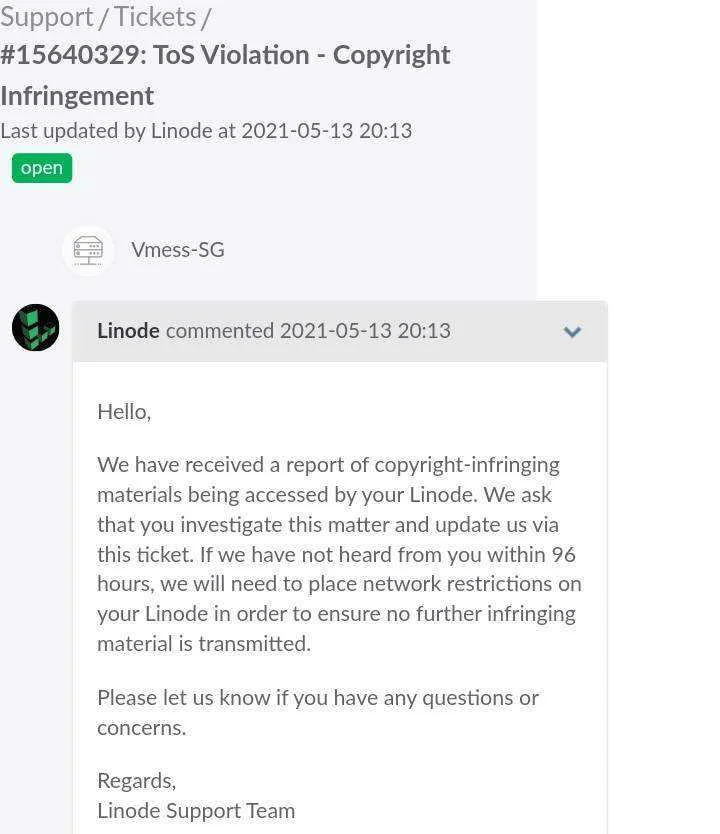 Support / Tickets /
#15640329: ToS Violation - Copyright Infringement
Last updated by Linode at 2021-05-13 20:13
open

Vmess-SG

Linode commented 2021-05-13 20:13

Hello,

We have received a report of copyright-infringing materials being accessed by your Linode. We ask that you investigate this matter and update us via this ticket. If we have not heard from you within 96 hours, we will need to place network restrictions on your Linode in order to ensure no further infringing material is transmitted.

Please let us know if you have any questions or concerns.

Regards,
Linode Support Team